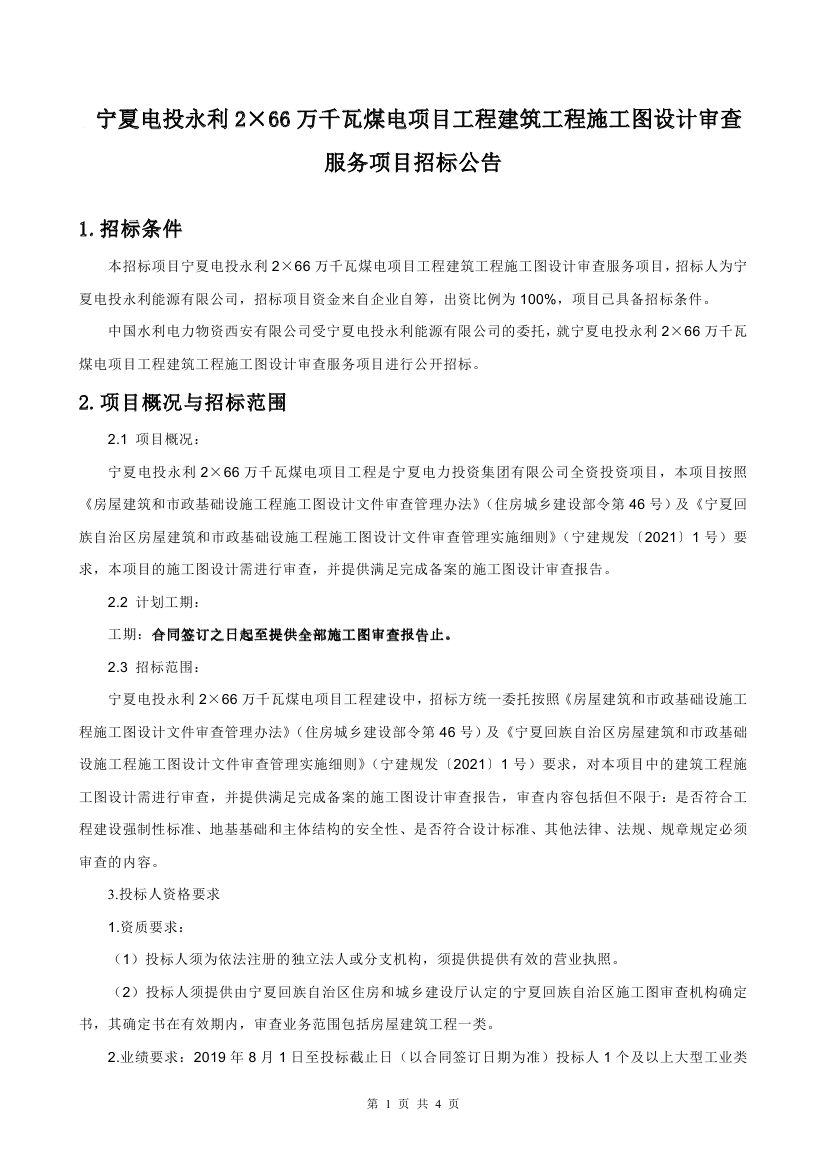 宁夏电投永利 2×66 万千瓦煤电项目工程建筑工程施工图设计审查服务项目招标公告

1.招标条件

本招标项目宁夏电投永利 2×66 万千瓦煤电项目工程建筑工程施工图设计审查服务项目，招标人为宁夏电投永利能源有限公司，招标项目资金来自企业自筹，出资比例为 100%，项目已具备招标条件。

中国水利电力物资西安有限公司受宁夏电投永利能源有限公司的委托，就宁夏电投永利 2×66 万千瓦煤电项目工程建筑工程施工图设计审查服务项目进行公开招标。

2.项目概况与招标范围

2.1 项目概况：

宁夏电投永利 2×66 万千瓦煤电项目工程是宁夏电力投资集团有限公司全资投资项目，本项目按照《房屋建筑和市政基础设施工程施工图设计文件审查管理办法》（住房城乡建设部令第 46 号）及《宁夏回族自治区房屋建筑和市政基础设施工程施工图设计文件审查管理实施细则》（宁建规发〔2021〕1 号）要求，本项目的施工图设计需进行审查，并提供满足完成备案的施工图设计审查报告。

2.2 计划工期：

工期：合同签订之日起至提供全部施工图审查报告止。

2.3 招标范围：

宁夏电投永利 2×66 万千瓦煤电项目工程建设中，招标方统一委托按照《房屋建筑和市政基础设施工程施工图设计文件审查管理办法》（住房城乡建设部令第 46 号）及《宁夏回族自治区房屋建筑和市政基础设施工程施工图设计文件审查管理实施细则》（宁建规发〔2021〕1 号）要求，对本项目中的建筑工程施工图设计需进行审查，并提供满足完成备案的施工图设计审查报告，审查内容包括但不限于：是否符合工程建设强制性标准、地基基础和主体结构的安全性、是否符合设计标准、其他法律、法规、规章规定必须审查的内容。

3.投标人资格要求

1.资质要求：

（1）投标人须为依法注册的独立法人或分支机构，须提供提供有效的营业执照。

（2）投标人须提供由宁夏回族自治区住房和城乡建设厅认定的宁夏回族自治区施工图审查机构确定书，其确定书在有效期内，审查业务范围包括房屋建筑工程一类。

2.业绩要求：2019 年 8 月 1 日至投标截止日（以合同签订日期为准）投标人 1 个及以上大型工业类

第 1 页 共 4 页